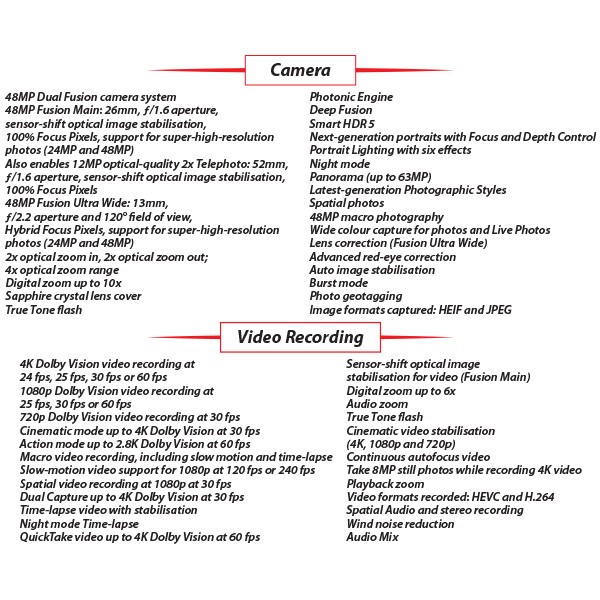 Camera

48MP Dual Fusion camera system
48MP Fusion Main: 26mm, ƒ/1.6 aperture, sensor-shift optical image stabilisation, 100% Focus Pixels, support for super-high-resolution photos (24MP and 48MP)
Also enables 12MP optical-quality 2x Telephoto: 52mm, ƒ/1.6 aperture, sensor-shift optical image stabilisation, 100% Focus Pixels
48MP Fusion Ultra Wide: 13mm, ƒ/2.2 aperture and 120° field of view, Hybrid Focus Pixels, support for super-high-resolution photos (24MP and 48MP)
2x optical zoom in, 2x optical zoom out; 4x optical zoom range
Digital zoom up to 10x
Sapphire crystal lens cover
True Tone flash

Photonic Engine
Deep Fusion
Smart HDR 5
Next-generation portraits with Focus and Depth Control
Portrait Lighting with six effects
Night mode
Panorama (up to 63MP)
Latest-generation Photographic Styles
Spatial photos
48MP macro photography
Wide colour capture for photos and Live Photos
Lens correction (Fusion Ultra Wide)
Advanced red-eye correction
Auto image stabilisation
Burst mode
Photo geotagging
Image formats captured: HEIF and JPEG

Video Recording

4K Dolby Vision video recording at 24 fps, 25 fps, 30 fps or 60 fps
1080p Dolby Vision video recording at 25 fps, 30 fps or 60 fps
720p Dolby Vision video recording at 30 fps
Cinematic mode up to 4K Dolby Vision at 30 fps
Action mode up to 2.8K Dolby Vision at 60 fps
Macro video recording, including slow motion and time-lapse
Slow-motion video support for 1080p at 120 fps or 240 fps
Spatial video recording at 1080p at 30 fps
Dual Capture up to 4K Dolby Vision at 30 fps
Time-lapse video with stabilisation
Night mode Time-lapse
QuickTake video up to 4K Dolby Vision at 60 fps

Sensor-shift optical image stabilisation for video (Fusion Main)
Digital zoom up to 6x
Audio zoom
True Tone flash
Cinematic video stabilisation (4K, 1080p and 720p)
Continuous autofocus video
Take 8MP still photos while recording 4K video
Playback zoom
Video formats recorded: HEVC and H.264
Spatial Audio and stereo recording
Wind noise reduction
Audio Mix